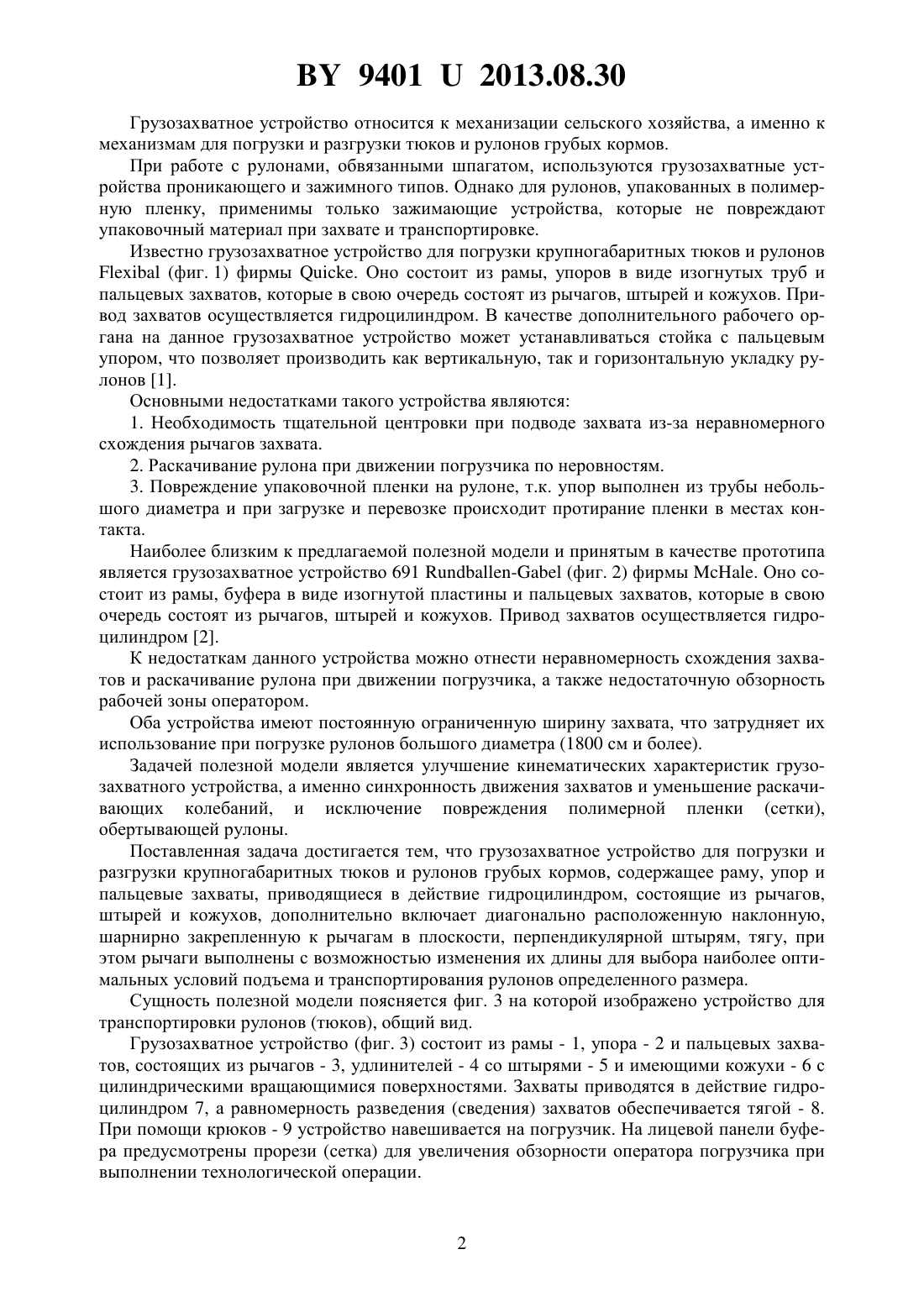 BY 9401 U 2013.08.30

Грузозахватное устройство относится к механизации сельского хозяйства, а именно к механизмам для погрузки и разгрузки тюков и рулонов грубых кормов.

При работе с рулонами, обвязанными шпагатом, используются грузозахватные устройства проникающего и зажимного типов. Однако для рулонов, упакованных в полимерную пленку, применимы только зажимающие устройства, которые не повреждают упаковочный материал при захвате и транспортировке.

Известно грузозахватное устройство для погрузки крупногабаритных тюков и рулонов Flexibal (фиг. 1) фирмы Quicke. Оно состоит из рамы, упоров в виде изогнутых труб и пальцевых захватов, которые в свою очередь состоят из рычагов, штырей и кожухов. Привод захватов осуществляется гидроцилиндром. В качестве дополнительного рабочего органа на данное грузозахватное устройство может устанавливаться стойка с пальцевым упором, что позволяет производить как вертикальную, так и горизонтальную укладку рулонов [1].

Основными недостатками такого устройства являются:

1. Необходимость тщательной центровки при подводе захвата из-за неравномерного схождения рычагов захвата.

2. Раскачивание рулона при движении погрузчика по неровностям.

3. Повреждение упаковочной пленки на рулоне, т.к. упор выполнен из трубы небольшого диаметра и при загрузке и перевозке происходит протирание пленки в местах контакта.

Наиболее близким к предлагаемой полезной модели и принятым в качестве прототипа является грузозахватное устройство 691 Rundballen-Gabel (фиг. 2) фирмы McHale. Оно состоит из рамы, буфера в виде изогнутой пластины и пальцевых захватов, которые в свою очередь состоят из рычагов, штырей и кожухов. Привод захватов осуществляется гидроцилиндром [2].

К недостаткам данного устройства можно отнести неравномерность схождения захватов и раскачивание рулона при движении погрузчика, а также недостаточную обзорность рабочей зоны оператором.

Оба устройства имеют постоянную ограниченную ширину захвата, что затрудняет их использование при погрузке рулонов большого диаметра (1800 см и более).

Задачей полезной модели является улучшение кинематических характеристик грузозахватного устройства, а именно синхронность движения захватов и уменьшение раскачивающих колебаний, и исключение повреждения полимерной пленки (сетки), обертывающей рулоны.

Поставленная задача достигается тем, что грузозахватное устройство для погрузки и разгрузки крупногабаритных тюков и рулонов грубых кормов, содержащее раму, упор и пальцевые захваты, приводящиеся в действие гидроцилиндром, состоящие из рычагов, штырей и кожухов, дополнительно включает диагонально расположенную наклонную, шарнирно закрепленную к рычагам в плоскости, перпендикулярной штырям, тягу, при этом рычаги выполнены с возможностью изменения их длины для выбора наиболее оптимальных условий подъема и транспортирования рулонов определенного размера.

Сущность полезной модели поясняется фиг. 3 на которой изображено устройство для транспортировки рулонов (тюков), общий вид.

Грузозахватное устройство (фиг. 3) состоит из рамы - 1, упора - 2 и пальцевых захватов, состоящих из рычагов - 3, удлинителей - 4 со штырями - 5 и имеющими кожухи - 6 с цилиндрическими вращающимися поверхностями. Захваты приводятся в действие гидроцилиндром 7, а равномерность разведения (сведения) захватов обеспечивается тягой - 8. При помощи крюков - 9 устройство навешивается на погрузчик. На лицевой панели буфера предусмотрены прорези (сетка) для увеличения обзорности оператора погрузчика при выполнении технологической операции.

2